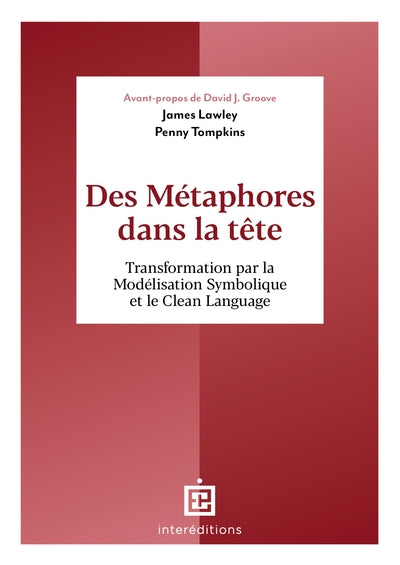 Avant-propos de David J. Groove

James Lawley
Penny Tompkins

Des Métaphores dans la tête

Transformation par la Modélisation Symbolique et le Clean Language

interéditions